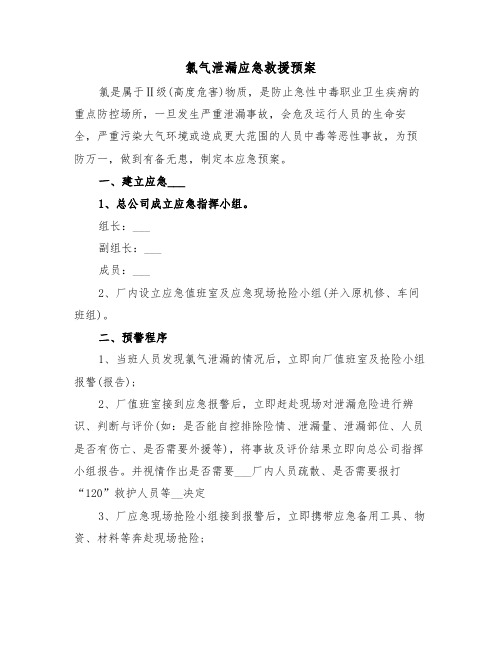 氯气泄漏应急救援预案

氯是属于Ⅱ级(高度危害)物质，是防止急性中毒职业卫生疾病的重点防控场所，一旦发生严重泄漏事故，会危及运行人员的生命安全，严重污染大气环境或造成更大范围的人员中毒等恶性事故，为预防万一，做到有备无患，制定本应急预案。

一、建立应急___

1、总公司成立应急指挥小组。

组长：___

副组长：___

成员：___

2、厂内设立应急值班室及应急现场抢险小组(并入原机修、车间班组)。

二、预警程序

1、当班人员发现氯气泄漏的情况后，立即向厂值班室及抢险小组报警(报告)；

2、厂值班室接到应急报警后，立即赶赴现场对泄漏危险进行辨识、判断与评价(如：是否能自控排除险情、泄漏量、泄漏部位、人员是否有伤亡、是否需要外援等)，将事故及评价结果立即向总公司指挥小组报告。并视情作出是否需要___厂内人员疏散、是否需要报打“120”救护人员等__决定

3、厂应急现场抢险小组接到报警后，立即携带应急备用工具、物资、材料等奔赴现场抢险；